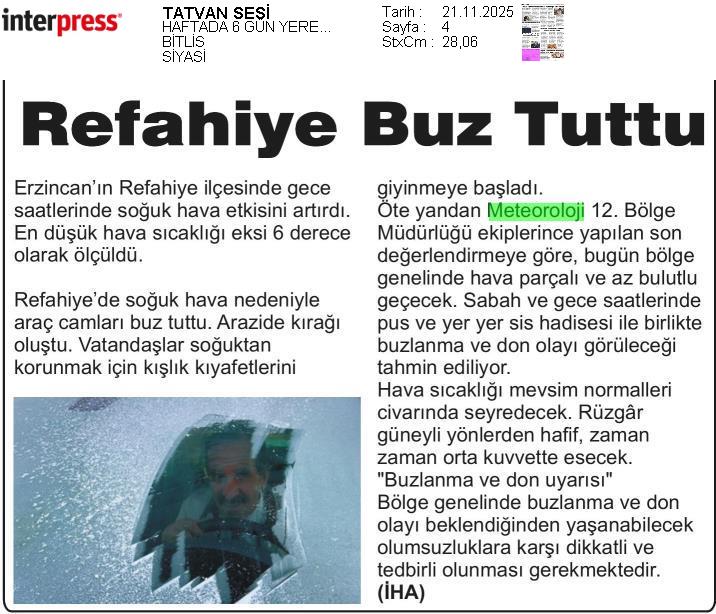 interpress

TATVAN SESİ
HAFTADA 6 GÜN YERE...
BİTLİS
SİYASİ

Tarih : 21.11.2025
Sayfa : 4
StxCm : 28,06

Refahiye Buz Tuttu

Erzincan'ın Refahiye ilçesinde gece saatlerinde soğuk hava etkisini artırdı. En düşük hava sıcaklığı eksi 6 derece olarak ölçüldü.

Refahiye'de soğuk hava nedeniyle araç camları buz tuttu. Arazide kırağı oluştu. Vatandaşlar soğuktan korunmak için kışlık kıyafetlerini giyinmeye başladı.
Öte yandan Meteoroloji 12. Bölge Müdürlüğü ekiplerince yapılan son değerlendirmeye göre, bugün bölge genelinde hava parçalı ve az bulutlu geçecek. Sabah ve gece saatlerinde pus ve yer yer sis hadisesi ile birlikte buzlanma ve don olayı görüleceği tahmin ediliyor.
Hava sıcaklığı mevsim normalleri civarında seyredecek. Rüzgâr güneyli yönlerden hafif, zaman zaman orta kuvvette esecek.
"Buzlanma ve don uyarısı"
Bölge genelinde buzlanma ve don olayı beklendiğinden yaşanabilecek olumsuzluklara karşı dikkatli ve tedbirli olunması gerekmektedir.
(İHA)